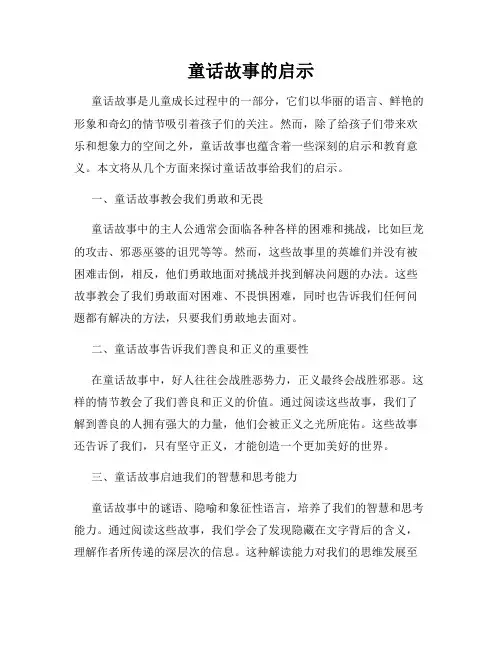 童话故事的启示

童话故事是儿童成长过程中的一部分，它们以华丽的语言、鲜艳的形象和奇幻的情节吸引着孩子们的关注。然而，除了给孩子们带来欢乐和想象力的空间之外，童话故事也蕴含着一些深刻的启示和教育意义。本文将从几个方面来探讨童话故事给我们的启示。

一、童话故事教会我们勇敢和无畏

童话故事中的主人公通常会面临各种各样的困难和挑战，比如巨龙的攻击、邪恶巫婆的诅咒等等。然而，这些故事里的英雄们并没有被困难击倒，相反，他们勇敢地面对挑战并找到解决问题的办法。这些故事教会了我们勇敢面对困难、不畏惧困难，同时也告诉我们任何问题都有解决的方法，只要我们勇敢地去面对。

二、童话故事告诉我们善良和正义的重要性

在童话故事中，好人往往会战胜恶势力，正义最终会战胜邪恶。这样的情节教会了我们善良和正义的价值。通过阅读这些故事，我们了解到善良的人拥有强大的力量，他们会被正义之光所庇佑。这些故事还告诉了我们，只有坚守正义，才能创造一个更加美好的世界。

三、童话故事启迪我们的智慧和思考能力

童话故事中的谜语、隐喻和象征性语言，培养了我们的智慧和思考能力。通过阅读这些故事，我们学会了发现隐藏在文字背后的含义，理解作者所传递的深层次的信息。这种解读能力对我们的思维发展至